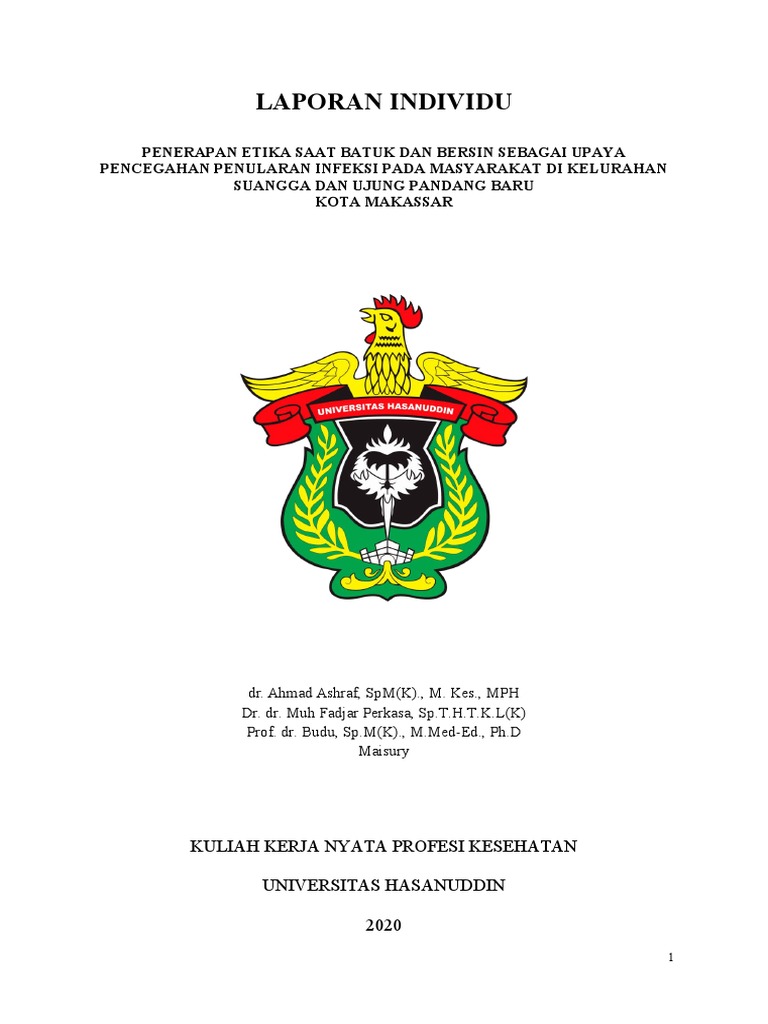 LAPORAN INDIVIDU

PENERAPAN ETIKA SAAT BATUK DAN BERSIN SEBAGAI UPAYA PENCEGAHAN PENULARAN INFEKSI PADA MASYARAKAT DI KELURAHAN SUANGGA DAN UJUNG PANDANG BARU
KOTA MAKASSAR

UNIVERSITAS HASANUDDIN

dr. Ahmad Ashraf, SpM(K)., M. Kes., MPH
Dr. dr. Muh Fadjar Perkasa, Sp.T.H.T.K.L(K)
Prof. dr. Budu, Sp.M(K)., M.Med-Ed., Ph.D
Maisury

KULIAH KERJA NYATA PROFESI KESEHATAN

UNIVERSITAS HASANUDDIN

2020

1